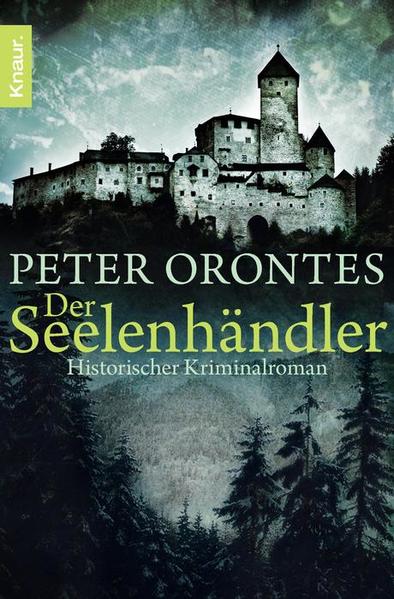 Knaur.

PETER ORONTES

Der Seelenhändler

Historischer Kriminalroman